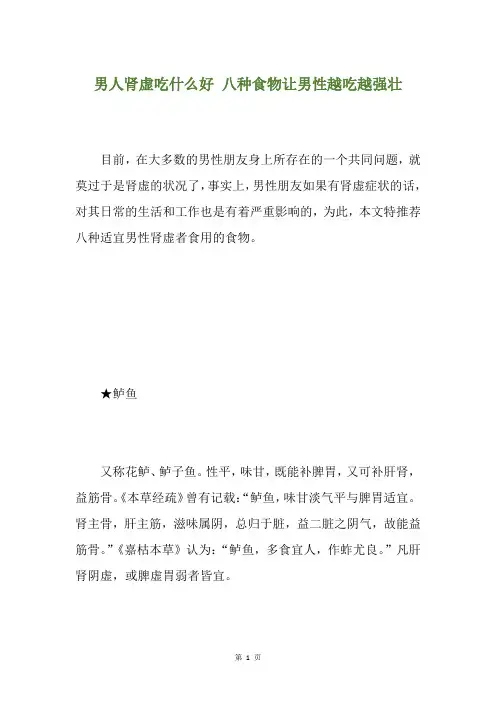 男人肾虚吃什么好 八种食物让男性越吃越强壮

目前，在大多数的男性朋友身上所存在的一个共同问题，就莫过于是肾虚的状况了，事实上，男性朋友如果有肾虚症状的话，对其日常的生活和工作也是有着严重影响的，为此，本文特推荐八种适宜男性肾虚者食用的食物。

★鲈鱼

又称花鲈、鲈子鱼。性平，味甘，既能补脾胃，又可补肝肾，益筋骨。《本草经疏》曾有记载：“鲈鱼，味甘淡气平与脾胃适宜。肾主骨，肝主筋，滋味属阴，总归于脏，益二脏之阴气，故能益筋骨。”《嘉枯本草》认为：“鲈鱼，多食宜人，作蚱尤良。”凡肝肾阴虚，或脾虚胃弱者皆宜。

第 1 页